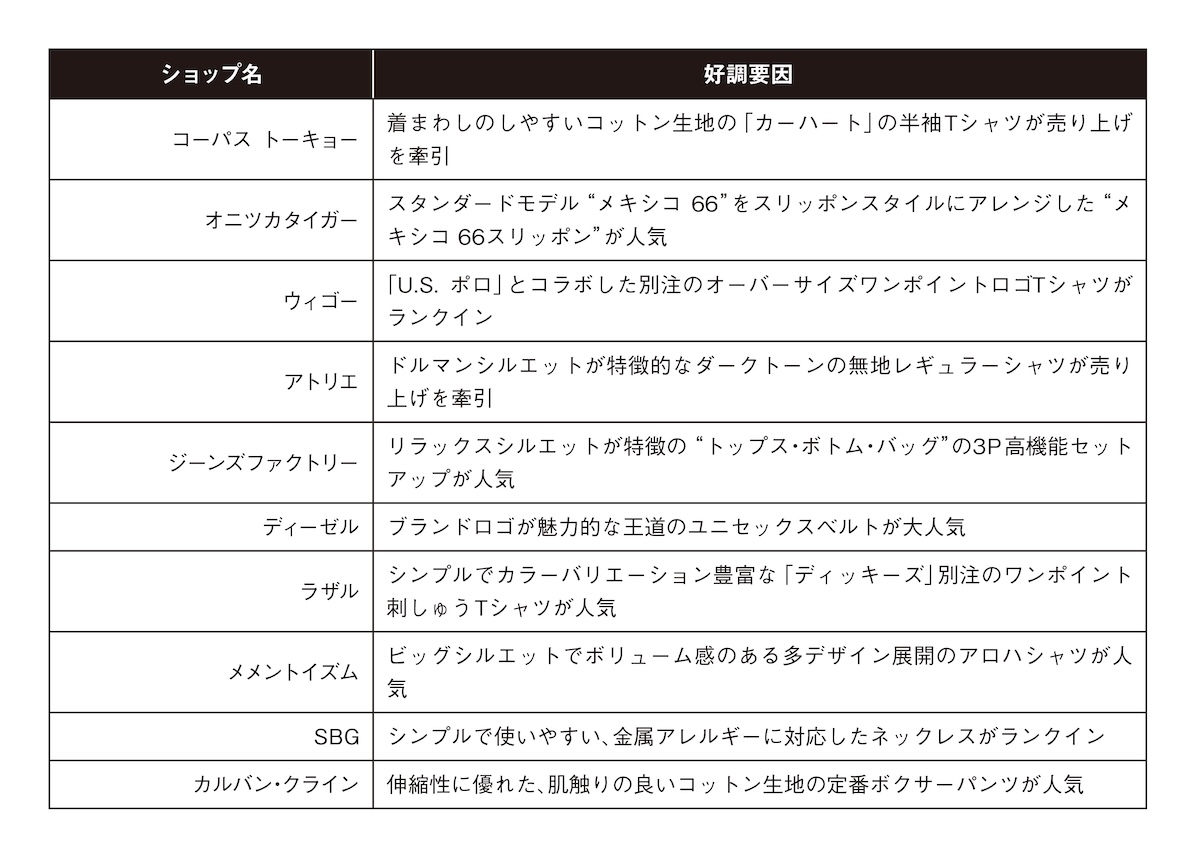 | ショップ名 | 好調要因 |
|---|---|
| コーパス トーキョー | 着まわしのしやすいコットン生地の「カーハート」の半袖Tシャツが売り上げを牽引 |
| オニツカタイガー | スタンダードモデル“メキシコ 66”をスリッポンスタイルにアレンジした“メキシコ 66スリッポン”が人気 |
| ウィゴー | 「U.S. ポロ」とコラボした別注のオーバーサイズワンポイントロゴTシャツがランクイン |
| アトリエ | ドルマンシルエットが特徴的なダークトーンの無地レギュラーシャツが売り上げを牽引 |
| ジーンズファクトリー | リラックスシルエットが特徴の“トップス・ボトム・バッグ”の3P高機能セットアップが人気 |
| ディーゼル | ブランドロゴが魅力的な王道のユニセックスベルトが大人気 |
| ラザル | シンプルでカラーバリエーション豊富な「ディッキーズ」別注のワンポイント刺しゅうTシャツが人気 |
| メメントイズム | ビッグシルエットでボリューム感のある多デザイン展開のアロハシャツが人気 |
| SBG | シンプルで使いやすい、金属アレルギーに対応したネックレスがランクイン |
| カルバン・クライン | 伸縮性に優れた、肌触りの良いコットン生地の定番ボクサーパンツが人気 |